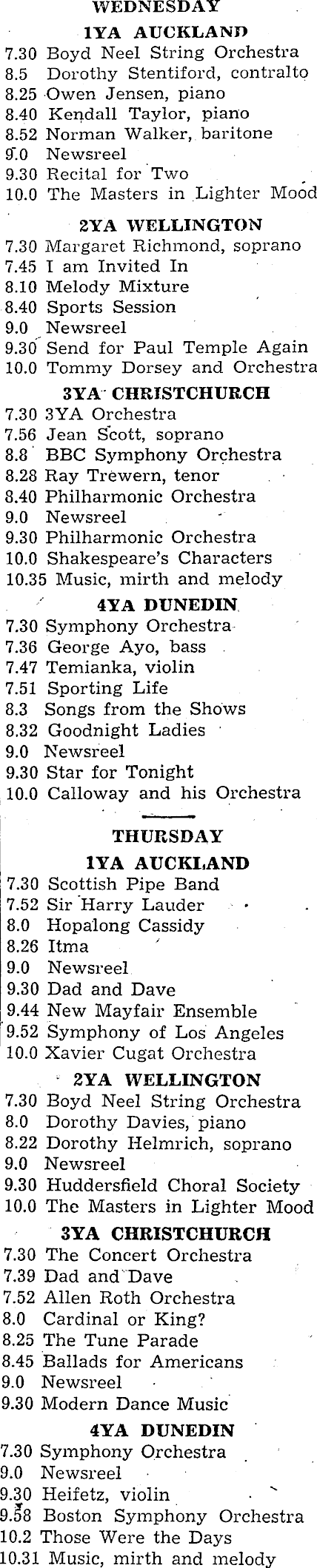 WEDNESDAY

1YA AUCKLAND
7.30 Boyd Neel String Orchestra
8.5 Dorothy Stentiford, contralto
8.25 Owen Jensen, piano
8.40 Kendall Taylor, piano
8.52 Norman Walker, baritone
9.0 Newsreel
9.30 Recital for Two
10.0 The Masters in Lighter Mood

2YA WELLINGTON
7.30 Margaret Richmond, soprano
7.45 I am Invited In
8.10 Melody Mixture
8.40 Sports Session
9.0 Newsreel
9.30 Send for Paul Temple Again
10.0 Tommy Dorsey and Orchestra

3YA CHRISTCHURCH
7.30 3YA Orchestra
7.56 Jean Scott, soprano
8.8 BBC Symphony Orchestra
8.28 Ray Trewern, tenor
8.40 Philharmonic Orchestra
9.0 Newsreel
9.30 Philharmonic Orchestra
10.0 Shakespeare's Characters
10.35 Music, mirth and melody

4YA DUNEDIN
7.30 Symphony Orchestra
7.36 George Ayo, bass
7.47 Temianka, violin
7.51 Sporting Life
8.3 Songs from the Shows
8.32 Goodnight Ladies
9.0 Newsreel
9.30 Star for Tonight
10.0 Calloway and his Orchestra

THURSDAY

1YA AUCKLAND
7.30 Scottish Pipe Band
7.52 Sir Harry Lauder
8.0 Hopalong Cassidy
8.26 Itma
9.0 Newsreel
9.30 Dad and Dave
9.44 New Mayfair Ensemble
9.52 Symphony of Los Angeles
10.0 Xavier Cugat Orchestra

2YA WELLINGTON
7.30 Boyd Neel String Orchestra
8.0 Dorothy Davies, piano
8.22 Dorothy Helmrich, soprano
9.0 Newsreel
9.30 Huddersfield Choral Society
10.0 The Masters in Lighter Mood

3YA CHRISTCHURCH
7.30 The Concert Orchestra
7.39 Dad and Dave
7.52 Allen Roth Orchestra
8.0 Cardinal or King?
8.25 The Tune Parade
8.45 Ballads for Americans
9.0 Newsreel
9.30 Modern Dance Music

4YA DUNEDIN
7.30 Symphony Orchestra
9.0 Newsreel
9.30 Heifetz, violin
9.58 Boston Symphony Orchestra
10.2 Those Were the Days
10.31 Music, mirth and melody